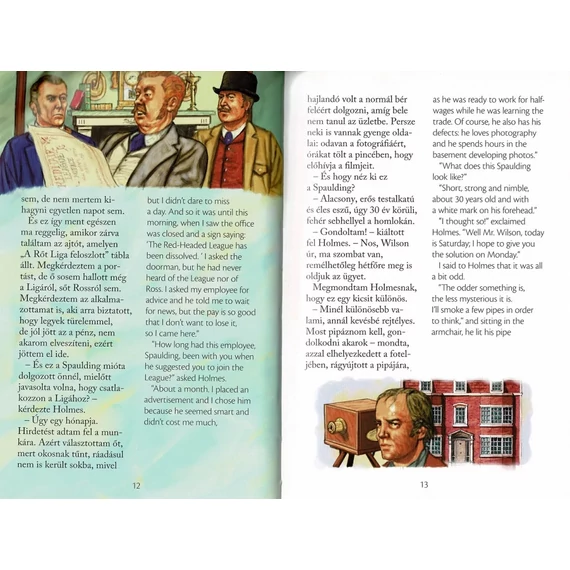 sem, de nem mertem kihagyni egyetlen napot sem.

És ez így ment egészen ma reggelig, amikor zárva találtam az ajtót, amelyen „A Rőt Liga feloszlott" tábla állt. Megkérdeztem a portást, de ő sosem hallott még a Ligáról, sőt Rossról sem. Megkérdeztem az alkalmazottamat is, aki arra biztatott, hogy legyek türelemmel, de jól jött az a pénz, nem akarom elveszíteni, ezért jöttem el ide.

– És ez a Spaulding mióta dolgozott önnél, mielőtt javasolta volna, hogy csatlakozzon a Ligához? – kérdezte Holmes.

– Úgy egy hónapja. Hirdetést adtam fel a munkára. Azért választottam őt, mert okosnak tűnt, ráadásul nem is került sokba, mivel

but I didn't dare to miss a day. And so it was until this morning, when I saw the office was closed and a sign saying: 'The Red-Headed League has been dissolved.' I asked the doorman, but he had never heard of the League nor of Ross. I asked my employee for advice and he told me to wait for news, but the pay is so good that I don't want to lose it, so I came here."

"How long had this employee, Spaulding, been with you when he suggested you to join the League?" asked Holmes.

"About a month. I placed an advertisement and I chose him because he seemed smart and didn't cost me much,

12

hajlandó volt a normál bér feléért dolgozni, amíg bele nem tanul az üzletbe. Persze neki is vannak gyenge oldalai: odavan a fotográfiáért, órákat tölt a pincében, hogy előhívja a filmjeit.

– És hogy néz ki ez a Spaulding?

– Alacsony, erős testalkatú és éles eszű, úgy 30 év körüli, fehér sebhellyel a homlokán.

– Gondoltam! – kiáltott fel Holmes. – Nos, Wilson úr, ma szombat van, remélhetőleg hétfőre meg is oldjuk az ügyet.

Megmondtam Holmesnak, hogy ez egy kicsit különös.

– Minél különösebb valami, annál kevésbé rejtélyes. Most pipáznom kell, gondolkodni akarok – mondta, azzal elhelyezkedett a foteljében, rágyújtott a pipájára,

as he was ready to work for half-wages while he was learning the trade. Of course, he also has his defects: he loves photography and he spends hours in the basement developing photos."

"What does this Spaulding look like?"

"Short, strong and nimble, about 30 years old and with a white mark on his forehead."

"I thought so!" exclaimed Holmes. "Well Mr. Wilson, today is Saturday; I hope to give you the solution on Monday."

I said to Holmes that it was all a bit odd.

"The odder something is, the less mysterious it is. I'll smoke a few pipes in order to think," and sitting in the armchair, he lit his pipe

13